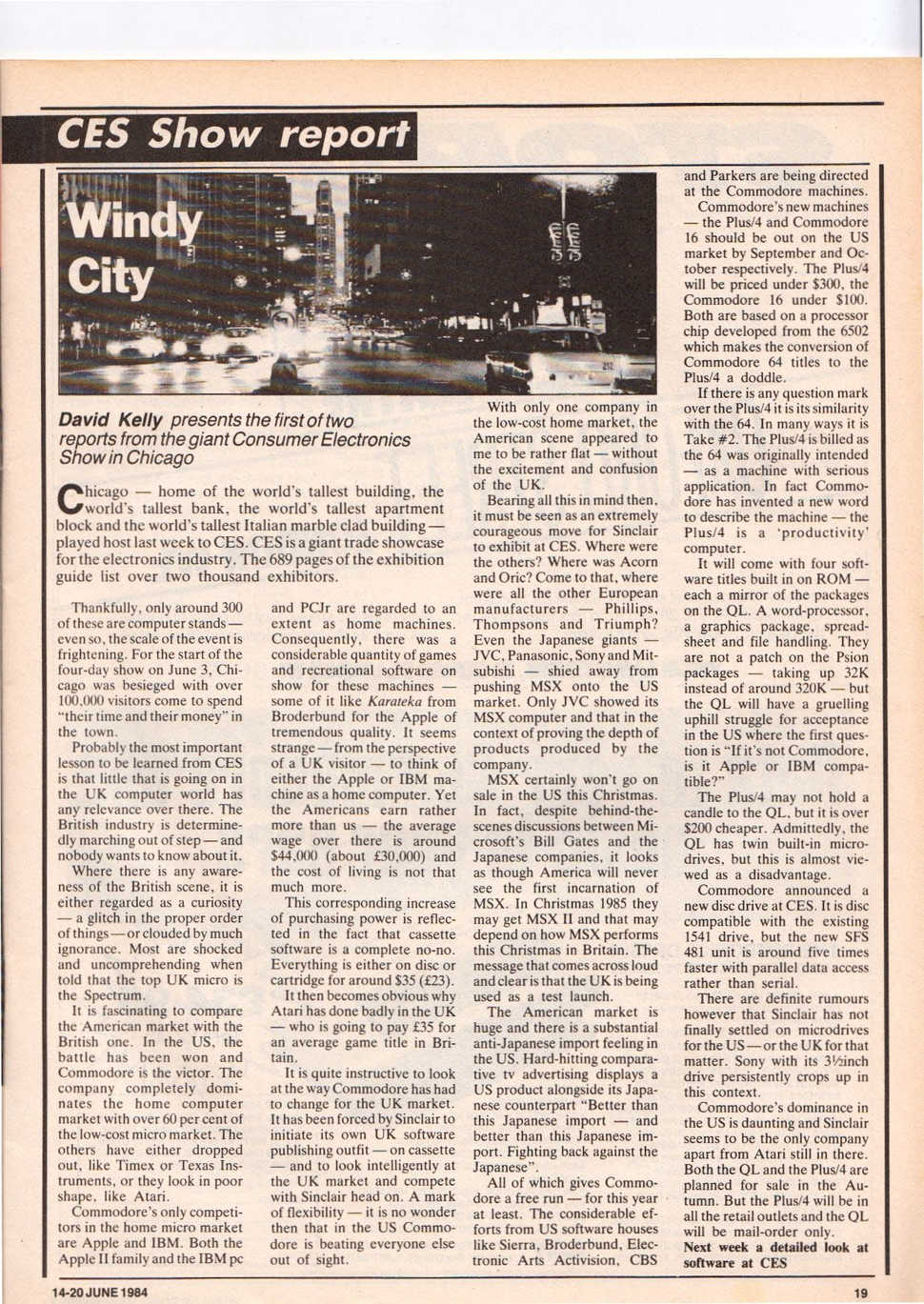 CES Show report

Windy City

David Kelly presents the first of two reports from the giant Consumer Electronics Show in Chicago

Chicago — home of the world's tallest building, the world's tallest bank, the world's tallest apartment block and the world's tallest Italian marble clad building — played host last week to CES. CES is a giant trade showcase for the electronics industry. The 689 pages of the exhibition guide list over two thousand exhibitors.

Thankfully, only around 300 of these are computer stands — even so, the scale of the event is frightening. For the start of the four-day show on June 3, Chicago was besieged with over 100,000 visitors come to spend "their time and their money" in the town.

Probably the most important lesson to be learned from CES is that little that is going on in the UK computer world has any relevance over there. The British industry is determinedly marching out of step — and nobody wants to know about it.

Where there is any awareness of the British scene, it is either regarded as a curiosity — a glitch in the proper order of things — or clouded by much ignorance. Most are shocked and uncomprehending when told that the top UK micro is the Spectrum.

It is fascinating to compare the American market with the British one. In the US, the battle has been won and Commodore is the victor. The company completely dominates the home computer market with over 60 per cent of the low-cost micro market. The others have either dropped out, like Timex or Texas Instruments, or they look in poor shape, like Atari.

Commodore's only competitors in the home micro market are Apple and IBM. Both the Apple II family and the IBM pc and PCJr are regarded to an extent as home machines. Consequently, there was a considerable quantity of games and recreational software on show for these machines — some of it like Karateka from Broderbund for the Apple of tremendous quality. It seems strange — from the perspective of a UK visitor — to think of either the Apple or IBM machine as a home computer. Yet the Americans earn rather more than us — the average wage over there is around $44,000 (about £30,000) and the cost of living is not that much more.

This corresponding increase of purchasing power is reflected in the fact that cassette software is a complete no-no. Everything is either on disc or cartridge for around $35 (£23).

It then becomes obvious why Atari has done badly in the UK — who is going to pay £35 for an average game title in Britain.

It is quite instructive to look at the way Commodore has had to change for the UK market. It has been forced by Sinclair to initiate its own UK software publishing outfit — on cassette — and to look intelligently at the UK market and compete with Sinclair head on. A mark of flexibility — it is no wonder then that in the US Commodore is beating everyone else out of sight.

With only one company in the low-cost home market, the American scene appeared to me to be rather flat — without the excitement and confusion of the UK.

Bearing all this in mind then, it must be seen as an extremely courageous move for Sinclair to exhibit at CES. Where were the others? Where was Acorn and Oric? Come to that, where were all the other European manufacturers — Phillips, Thompsons and Triumph? Even the Japanese giants — JVC, Panasonic, Sony and Mitsubishi — shied away from pushing MSX onto the US market. Only JVC showed its MSX computer and that in the context of proving the depth of products produced by the company.

MSX certainly won't go on sale in the US this Christmas. In fact, despite behind-the-scenes discussions between Microsoft's Bill Gates and the Japanese companies, it looks as though America will never see the first incarnation of MSX. In Christmas 1985 they may get MSX II and that may depend on how MSX performs this Christmas in Britain. The message that comes across loud and clear is that the UK is being used as a test launch.

The American market is huge and there is a substantial anti-Japanese import feeling in the US. Hard-hitting comparative tv advertising displays a US product alongside its Japanese counterpart "Better than this Japanese import — and better than this Japanese import. Fighting back against the Japanese".

All of which gives Commodore a free run — for this year at least. The considerable efforts from US software houses like Sierra, Broderbund, Electronic Arts Activision, CBS and Parkers are being directed at the Commodore machines.

Commodore's new machines — the Plus/4 and Commodore 16 should be out on the US market by September and October respectively. The Plus/4 will be priced under $300, the Commodore 16 under $100. Both are based on a processor chip developed from the 6502 which makes the conversion of Commodore 64 titles to the Plus/4 a doddle.

If there is any question mark over the Plus/4 it is its similarity with the 64. In many ways it is Take #2. The Plus/4 is billed as the 64 was originally intended — as a machine with serious application. In fact Commodore has invented a new word to describe the machine — the Plus/4 is a 'productivity' computer.

It will come with four software titles built in on ROM — each a mirror of the packages on the QL. A word-processor, a graphics package, spreadsheet and file handling. They are not a patch on the Psion packages — taking up 32K instead of around 320K — but the QL will have a gruelling uphill struggle for acceptance in the US where the first question is "If it's not Commodore, is it Apple or IBM compatible?"

The Plus/4 may not hold a candle to the QL, but it is over $200 cheaper. Admittedly, the QL has twin built-in microdrives, but this is almost viewed as a disadvantage.

Commodore announced a new disc drive at CES. It is disc compatible with the existing 1541 drive, but the new SFS 481 unit is around five times faster with parallel data access rather than serial.

There are definite rumours however that Sinclair has not finally settled on microdrives for the US — or the UK for that matter. Sony with its 3½inch drive persistently crops up in this context.

Commodore's dominance in the US is daunting and Sinclair seems to be the only company apart from Atari still in there. Both the QL and the Plus/4 are planned for sale in the Autumn. But the Plus/4 will be in all the retail outlets and the QL will be mail-order only.

Next week a detailed look at software at CES

14-20 JUNE 1984

19